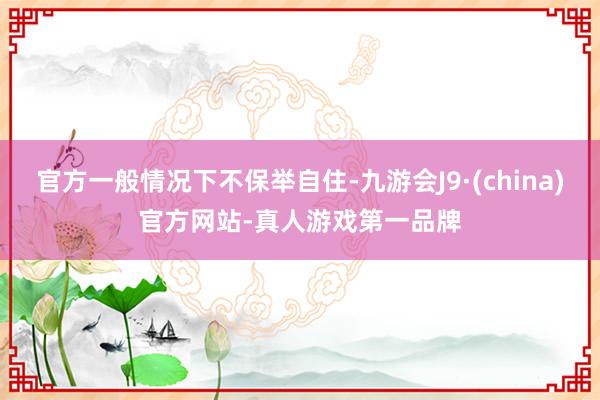 官方一般情况下不保举自住-九游会J9·(china)官方网站-真人游戏第一品牌